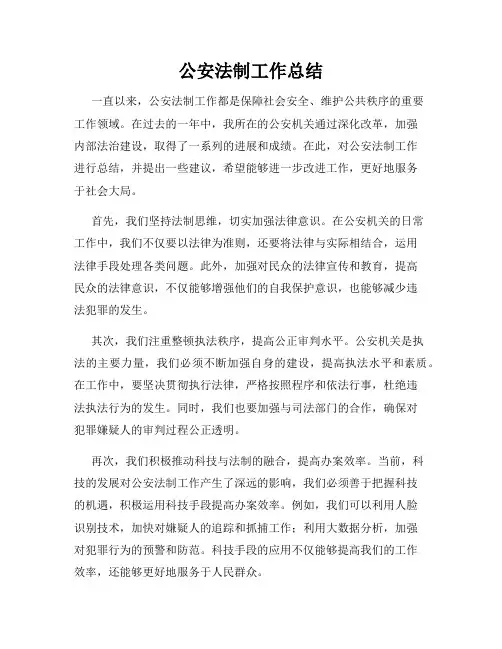 公安法制工作总结

一直以来，公安法制工作都是保障社会安全、维护公共秩序的重要工作领域。在过去的一年中，我所在的公安机关通过深化改革，加强内部法治建设，取得了一系列的进展和成绩。在此，对公安法制工作进行总结，并提出一些建议，希望能够进一步改进工作，更好地服务于社会大局。

首先，我们坚持法制思维，切实加强法律意识。在公安机关的日常工作中，我们不仅要以法律为准则，还要将法律与实际相结合，运用法律手段处理各类问题。此外，加强对民众的法律宣传和教育，提高民众的法律意识，不仅能够增强他们的自我保护意识，也能够减少违法犯罪的发生。

其次，我们注重整顿执法秩序，提高公正审判水平。公安机关是执法的主要力量，我们必须不断加强自身的建设，提高执法水平和素质。在工作中，要坚决贯彻执行法律，严格按照程序和依法行事，杜绝违法执法行为的发生。同时，我们也要加强与司法部门的合作，确保对犯罪嫌疑人的审判过程公正透明。

再次，我们积极推动科技与法制的融合，提高办案效率。当前，科技的发展对公安法制工作产生了深远的影响，我们必须善于把握科技的机遇，积极运用科技手段提高办案效率。例如，我们可以利用人脸识别技术，加快对嫌疑人的追踪和抓捕工作；利用大数据分析，加强对犯罪行为的预警和防范。科技手段的应用不仅能够提高我们的工作效率，还能够更好地服务于人民群众。